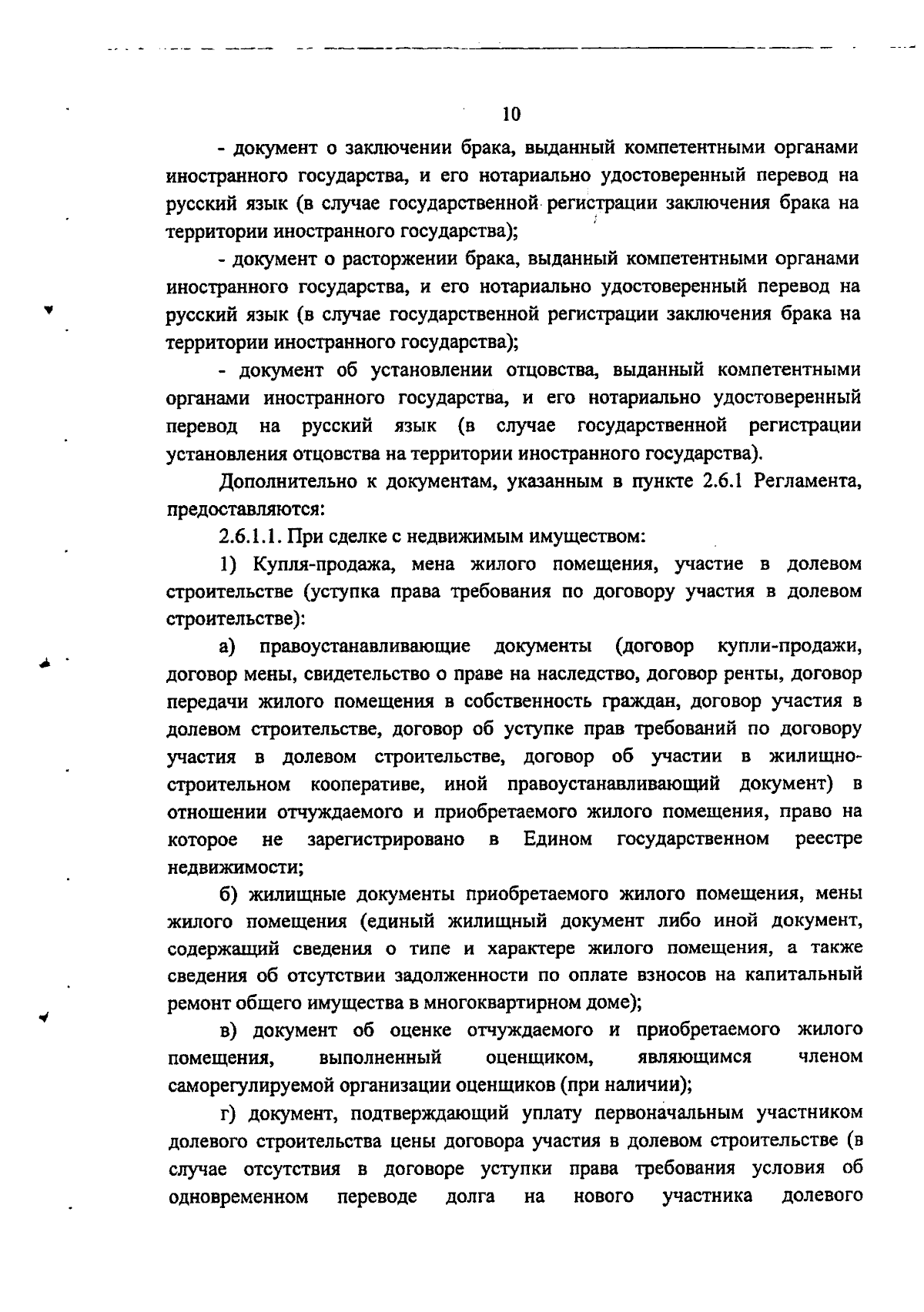 10

- документ о заключении брака, выданный компетентными органами иностранного государства, и его нотариально удостоверенный перевод на русский язык (в случае государственной регистрации заключения брака на территории иностранного государства);

- документ о расторжении брака, выданный компетентными органами иностранного государства, и его нотариально удостоверенный перевод на русский язык (в случае государственной регистрации заключения брака на территории иностранного государства);

- документ об установлении отцовства, выданный компетентными органами иностранного государства, и его нотариально удостоверенный перевод на русский язык (в случае государственной регистрации установления отцовства на территории иностранного государства).

Дополнительно к документам, указанным в пункте 2.6.1 Регламента, предоставляются:

2.6.1.1. При сделке с недвижимым имуществом:

1) Купля-продажа, мена жилого помещения, участие в долевом строительстве (уступка права требования по договору участия в долевом строительстве):

а) правоустанавливающие документы (договор купли-продажи, договор мены, свидетельство о праве на наследство, договор ренты, договор передачи жилого помещения в собственность граждан, договор участия в долевом строительстве, договор об уступке прав требований по договору участия в долевом строительстве, договор об участии в жилищно-строительном кооперативе, иной правоустанавливающий документ) в отношении отчуждаемого и приобретаемого жилого помещения, право на которое не зарегистрировано в Едином государственном реестре недвижимости;

б) жилищные документы приобретаемого жилого помещения, мены жилого помещения (единый жилищный документ либо иной документ, содержащий сведения о типе и характере жилого помещения, а также сведения об отсутствии задолженности по оплате взносов на капитальный ремонт общего имущества в многоквартирном доме);

в) документ об оценке отчуждаемого и приобретаемого жилого помещения, выполненный оценщиком, являющимся членом саморегулируемой организации оценщиков (при наличии);

г) документ, подтверждающий уплату первоначальным участником долевого строительства цены договора участия в долевом строительстве (в случае отсутствия в договоре уступки права требования условия об одновременном переводе долга на нового участника долевого